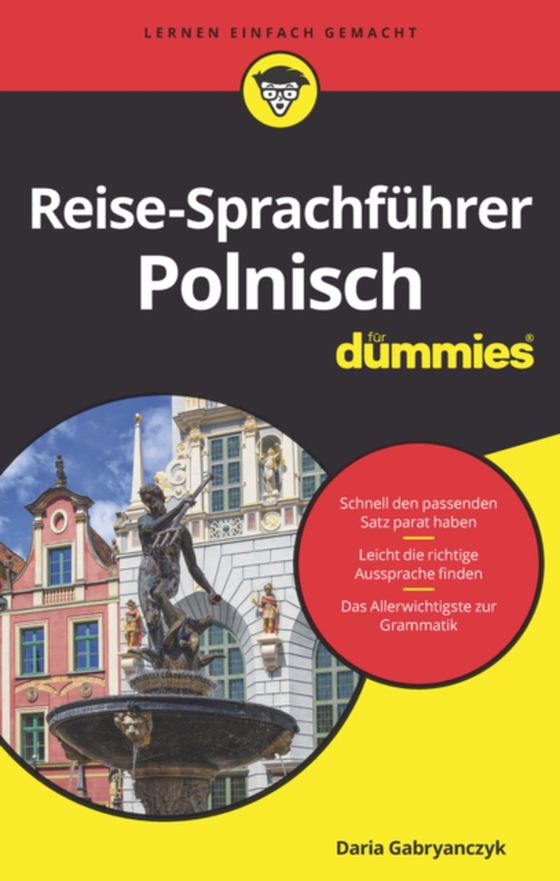 LERNEN EINFACH GEMACHT

Reise-Sprachführer Polnisch

für dummies®

Schnell den passenden Satz parat haben

Leicht die richtige Aussprache finden

Das Allerwichtigste zur Grammatik

Daria Gabryanczyk